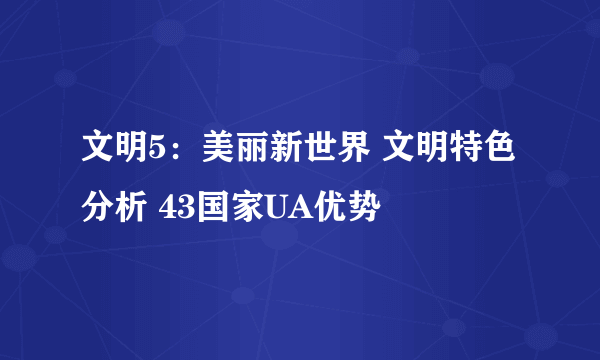 文明5：美丽新世界 文明特色分析 43国家UA优势